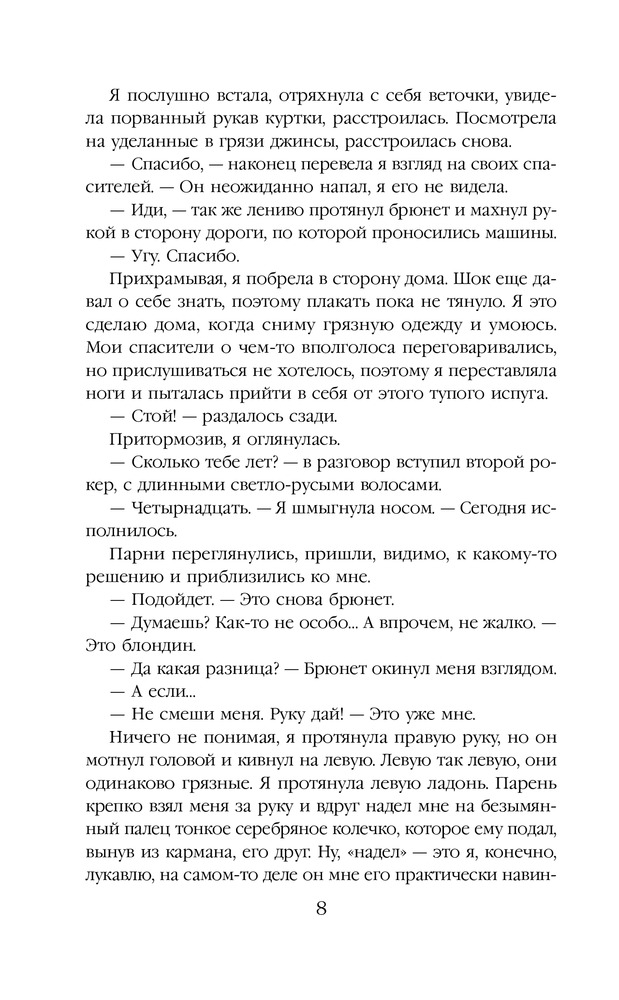 Я послушно встала, отряхнула с себя веточки, увидела порванный рукав куртки, расстроилась. Посмотрела на уделанные в грязи джинсы, расстроилась снова.

— Спасибо, — наконец перевела я взгляд на своих спасителей. — Он неожиданно напал, я его не видела.

— Иди, — так же лениво протянул брюнет и махнул рукой в сторону дороги, по которой проносились машины.

— Угу. Спасибо.

Прихрамывая, я побрела в сторону дома. Шок еще давал о себе знать, поэтому плакать пока не тянуло. Я это сделаю дома, когда сниму грязную одежду и умоюсь. Мои спасители о чем-то вполголоса переговаривались, но прислушиваться не хотелось, поэтому я переставляла ноги и пыталась прийти в себя от этого тупого испуга.

— Стой! — раздалось сзади.

Притормозив, я оглянулась.

— Сколько тебе лет? — в разговор вступил второй рокер, с длинными светло-русыми волосами.

— Четырнадцать. — Я шмыгнула носом. — Сегодня исполнилось.

Парни переглянулись, пришли, видимо, к какому-то решению и приблизились ко мне.

— Подойдет. — Это снова брюнет.

— Думаешь? Как-то не особо... А впрочем, не жалко. — Это блондин.

— Да какая разница? — Брюнет окинул меня взглядом.

— А если...

— Не смеши меня. Руку дай! — Это уже мне.

Ничего не понимая, я протянула правую руку, но он мотнул головой и кивнул на левую. Левую так левую, они одинаково грязные. Я протянула левую ладонь. Парень крепко взял меня за руку и вдруг надел мне на безымянный палец тонкое серебряное колечко, которое ему подал, вынув из кармана, его друг. Ну, «надел» — это я, конечно, лукавлю, на самом-то деле он мне его практически навин-

8